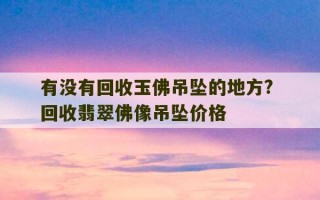 有没有回收玉佛吊坠的地方?
回收翡翠佛像吊坠价格